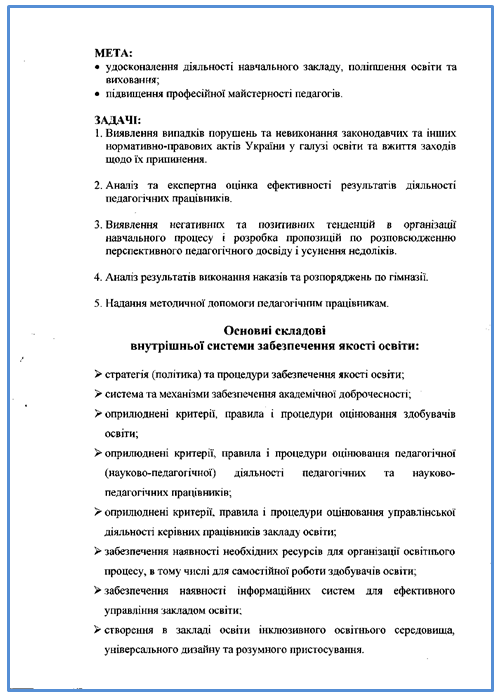 МЕТА:
• удосконалення діяльності навчального закладу, поліпшення освіти та виховання;
• підвищення професійної майстерності педагогів.

ЗАДАЧІ:
1. Виявлення випадків порушень та невиконання законодавчих та інших нормативно-правових актів України у галузі освіти та вжиття заходів щодо їх припинення.

2. Аналіз та експертна оцінка ефективності результатів діяльності педагогічних працівників.

3. Виявлення негативних та позитивних тенденцій в організації навчального процесу і розробка пропозицій по розповсюдженню перспективного педагогічного досвіду і усунення недоліків.

4. Аналіз результатів виконання наказів та розпоряджень по гімназії.

5. Надання методичної допомоги педагогічним працівникам.

Основні складові
внутрішньої системи забезпечення якості освіти:

➢ стратегія (політика) та процедури забезпечення якості освіти;
➢ система та механізми забезпечення академічної доброчесності;
➢ оприлюднені критерії, правила і процедури оцінювання здобувачів освіти;
➢ оприлюднені критерії, правила і процедури оцінювання педагогічної (науково-педагогічної) діяльності педагогічних та науково-педагогічних працівників;
➢ оприлюднені критерії, правила і процедури оцінювання управлінської діяльності керівних працівників закладу освіти;
➢ забезпечення наявності необхідних ресурсів для організації освітнього процесу, в тому числі для самостійної роботи здобувачів освіти;
➢ забезпечення наявності інформаційних систем для ефективного управління закладом освіти;
➢ створення в закладі освіти інклюзивного освітнього середовища, універсального дизайну та розумного пристосування.